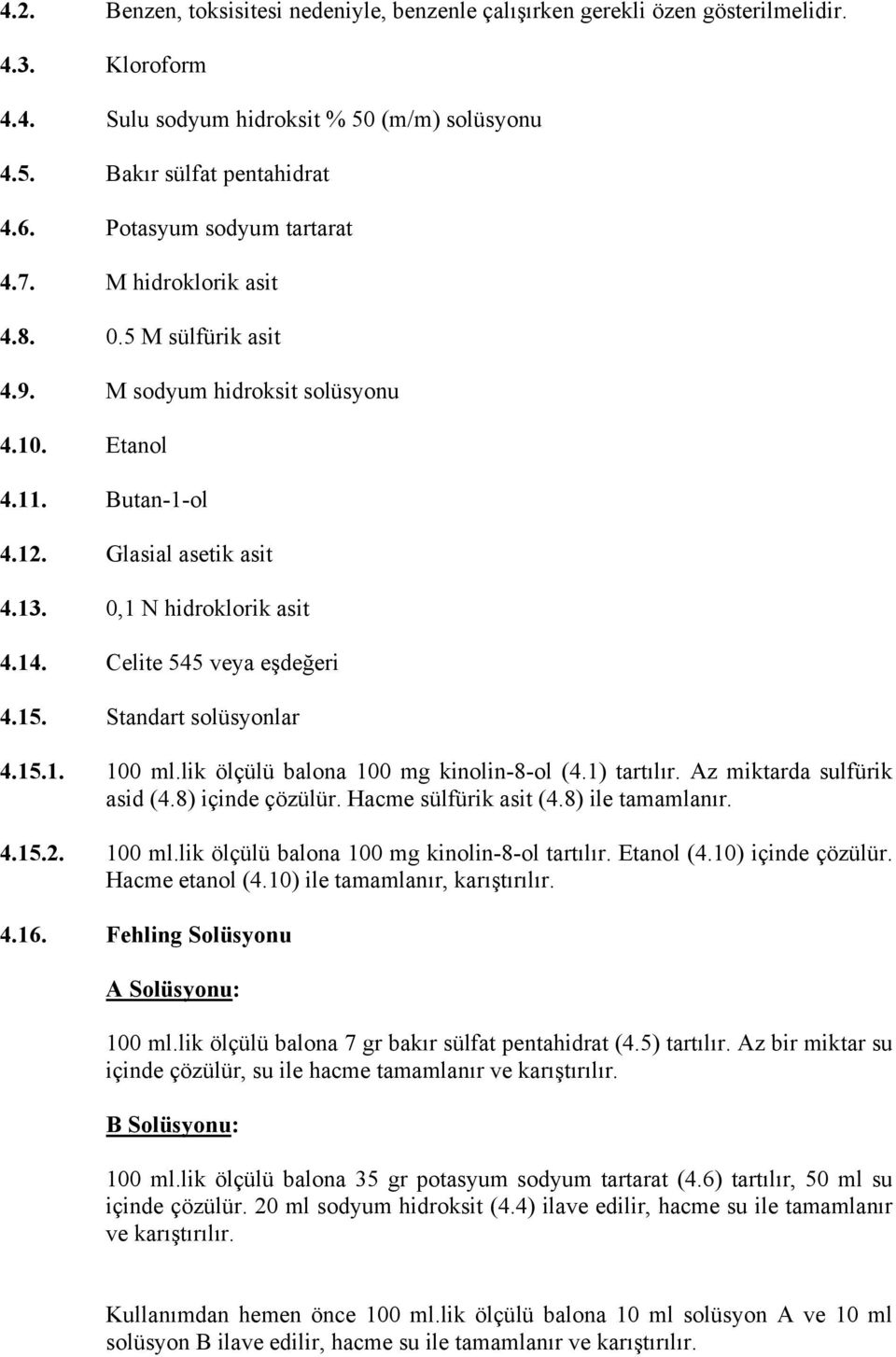 4.2. Benzen, toksisitesi nedeniyle, benzenle çalışırken gerekli özen gösterilmelidir.

4.3. Kloroform

4.4. Sulu sodyum hidroksit % 50 (m/m) solüsyonu

4.5. Bakır sülfat pentahidrat

4.6. Potasyum sodyum tartarat

4.7. M hidroklorik asit

4.8. 0.5 M sülfürik asit

4.9. M sodyum hidroksit solüsyonu

4.10. Etanol

4.11. Butan-1-ol

4.12. Glasial asetik asit

4.13. 0,1 N hidroklorik asit

4.14. Celite 545 veya eşdeğeri

4.15. Standart solüsyonlar

4.15.1. 100 ml.lik ölçülü balona 100 mg kinolin-8-ol (4.1) tartılır. Az miktarda sulfürik asid (4.8) içinde çözülür. Hacme sülfürik asit (4.8) ile tamamlanır.

4.15.2. 100 ml.lik ölçülü balona 100 mg kinolin-8-ol tartılır. Etanol (4.10) içinde çözülür. Hacme etanol (4.10) ile tamamlanır, karıştırılır.

4.16. Fehling Solüsyonu

A Solüsyonu:

100 ml.lik ölçülü balona 7 gr bakır sülfat pentahidrat (4.5) tartılır. Az bir miktar su içinde çözülür, su ile hacme tamamlanır ve karıştırılır.

B Solüsyonu:

100 ml.lik ölçülü balona 35 gr potasyum sodyum tartarat (4.6) tartılır, 50 ml su içinde çözülür. 20 ml sodyum hidroksit (4.4) ilave edilir, hacme su ile tamamlanır ve karıştırılır.

Kullanımdan hemen önce 100 ml.lik ölçülü balona 10 ml solüsyon A ve 10 ml solüsyon B ilave edilir, hacme su ile tamamlanır ve karıştırılır.